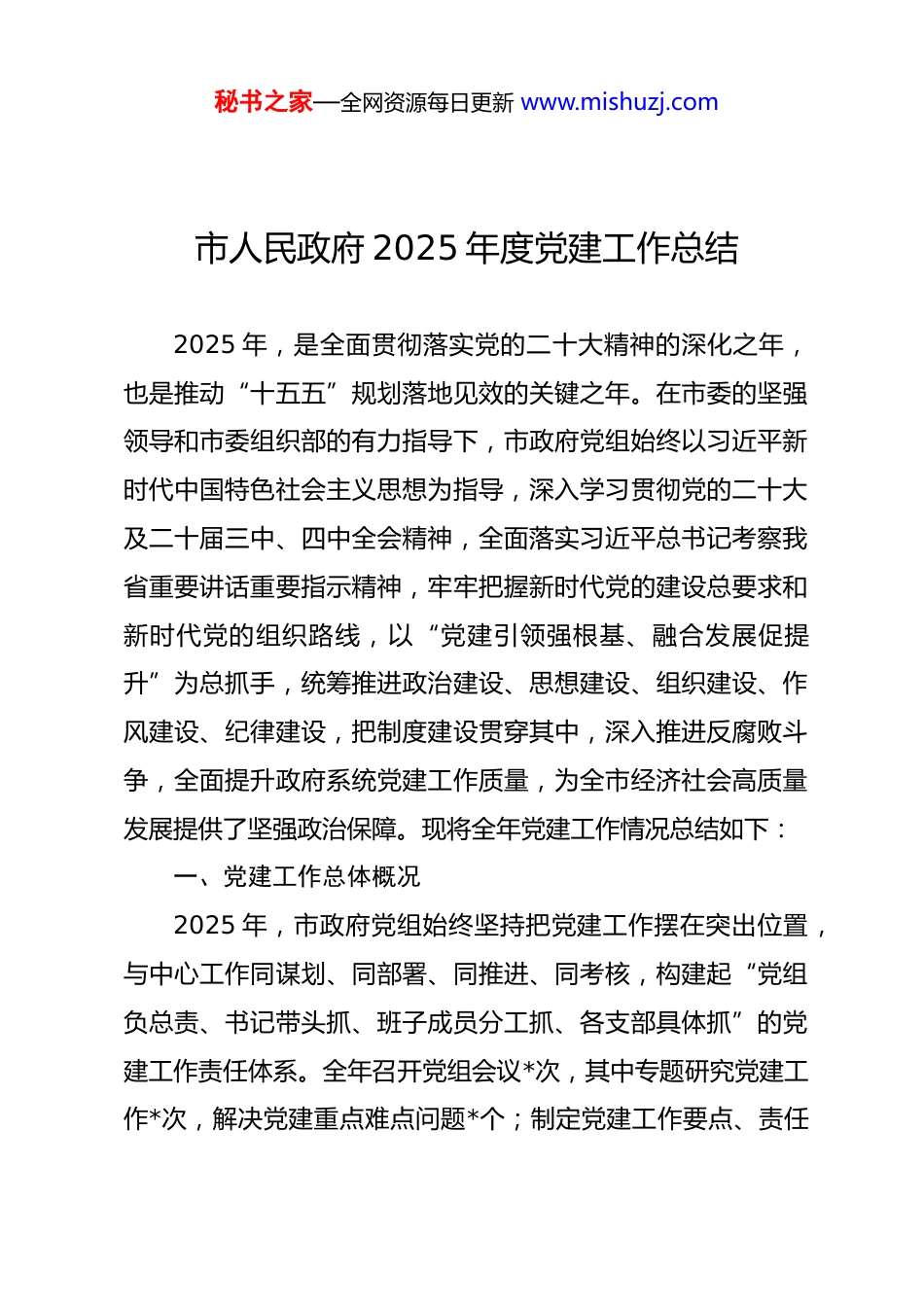 秘书之家—全网资源每日更新 www.mishuzj.com

市人民政府 2025 年度党建工作总结

2025 年，是全面贯彻落实党的二十大精神的深化之年，也是推动“十五五”规划落地见效的关键之年。在市委的坚强领导和市委组织部的有力指导下，市政府党组始终以习近平新时代中国特色社会主义思想为指导，深入学习贯彻党的二十大及二十届三中、四中全会精神，全面落实习近平总书记考察我省重要讲话重要指示精神，牢牢把握新时代党的建设总要求和新时代党的组织路线，以“党建引领强根基、融合发展促提升”为总抓手，统筹推进政治建设、思想建设、组织建设、作风建设、纪律建设，把制度建设贯穿其中，深入推进反腐败斗争，全面提升政府系统党建工作质量，为全市经济社会高质量发展提供了坚强政治保障。现将全年党建工作情况总结如下：

一、党建工作总体概况

2025 年，市政府党组始终坚持把党建工作摆在突出位置，与中心工作同谋划、同部署、同推进、同考核，构建起“党组负总责、书记带头抓、班子成员分工抓、各支部具体抓”的党建工作责任体系。全年召开党组会议*次，其中专题研究党建工作*次，解决党建重点难点问题*个；制定党建工作要点、责任